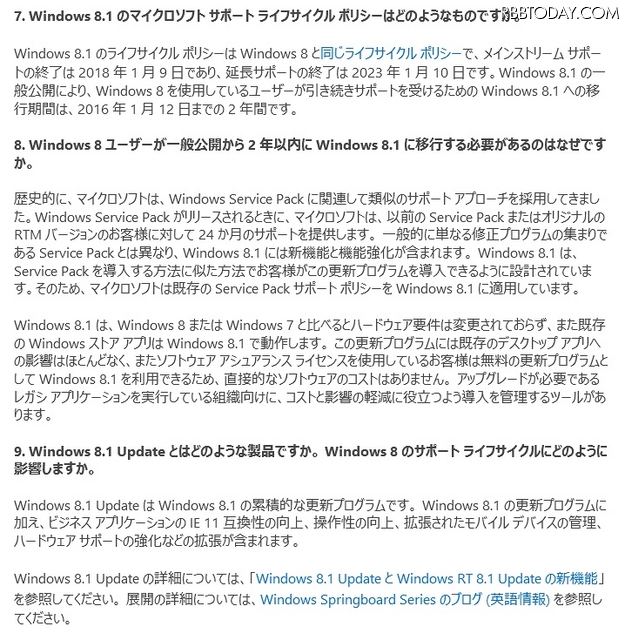 7. Windows 8.1 のマイクロソフト サポート ライフサイクル ポリシーはどのようなものですか。

RBBTODAY.COM

Windows 8.1 のライフサイクル ポリシーは Windows 8 と同じライフサイクル ポリシーで、メインストリーム サポートの終了は 2018 年 1 月 9 日であり、延長サポートの終了は 2023 年 1 月 10 日です。Windows 8.1 の一般公開により、Windows 8 を使用しているユーザーが引き続きサポートを受けるための Windows 8.1 への移行期間は、2016 年 1 月 12 日までの 2 年間です。

8. Windows 8 ユーザーが一般公開から 2 年以内に Windows 8.1 に移行する必要があるのはなぜですか。

歴史的に、マイクロソフトは、Windows Service Pack に関連して類似のサポート アプローチを採用してきました。Windows Service Pack がリリースされるときに、マイクロソフトは、以前の Service Pack またはオリジナルの RTM バージョンのお客様に対して 24 か月のサポートを提供します。一般的に単なる修正プログラムの集まりである Service Pack とは異なり、Windows 8.1 には新機能と機能強化が含まれます。Windows 8.1 は、Service Pack を導入する方法に似た方法でお客様がこの更新プログラムを導入できるように設計されています。そのため、マイクロソフトは既存の Service Pack サポート ポリシーを Windows 8.1 に適用しています。

Windows 8.1 は、Windows 8 または Windows 7 と比べるとハードウェア要件は変更されておらず、また既存の Windows ストア アプリは Windows 8.1 で動作します。この更新プログラムには既存のデスクトップ アプリへの影響はほとんどなく、またソフトウェア アシュアランス ライセンスを使用しているお客様は無料の更新プログラムとして Windows 8.1 を利用できるため、直接的なソフトウェアのコストはありません。アップグレードが必要であるレガシ アプリケーションを実行している組織向けに、コストと影響の軽減に役立つよう導入を管理するツールがあります。

9. Windows 8.1 Update とはどのような製品ですか。Windows 8 のサポート ライフサイクルにどのように影響しますか。

Windows 8.1 Update は Windows 8.1 の累積的な更新プログラムです。Windows 8.1 の更新プログラムに加え、ビジネス アプリケーションの IE 11 互換性の向上、操作性の向上、拡張されたモバイル デバイスの管理、ハードウェア サポートの強化などの拡張が含まれます。

Windows 8.1 Update の詳細については、「Windows 8.1 Update と Windows RT 8.1 Update の新機能」を参照してください。展開の詳細については、Windows Springboard Series のブログ (英語情報) を参照してください。